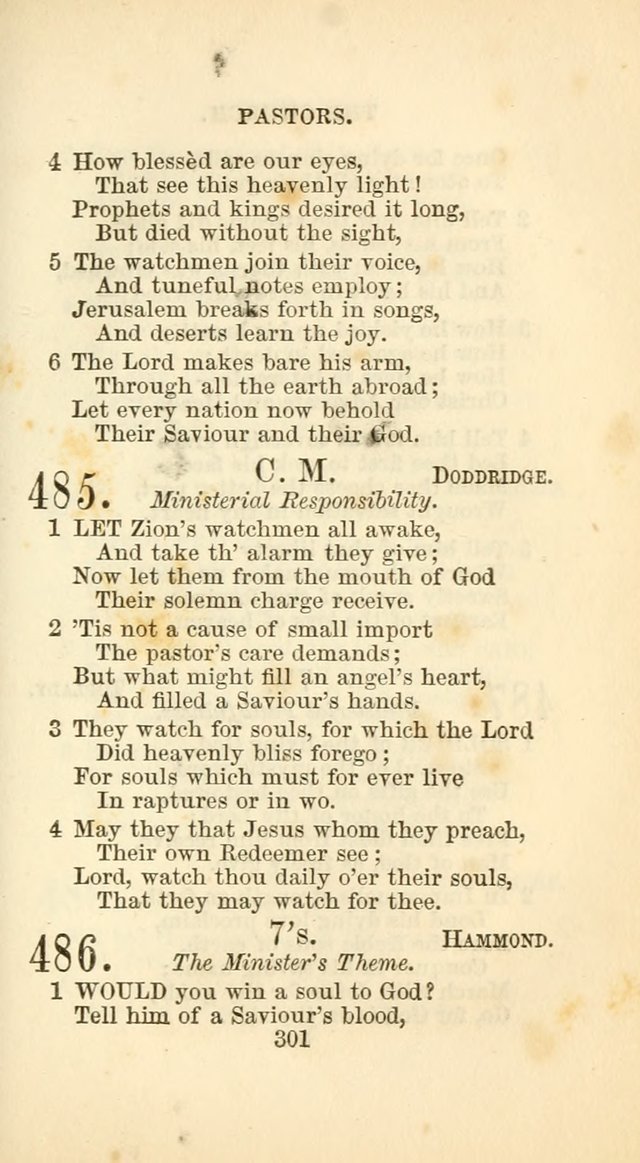 PASTORS.

4 How blessèd are our eyes,
That see this heavenly light!
Prophets and kings desired it long,
But died without the sight,

5 The watchmen join their voice,
And tuneful notes employ;
Jerusalem breaks forth in songs,
And deserts learn the joy.

6 The Lord makes bare his arm,
Through all the earth abroad;
Let every nation now behold
Their Saviour and their God.

485. C. M. DODDRIDGE.
Ministerial Responsibility.

1 LET Zion's watchmen all awake,
And take th' alarm they give;
Now let them from the mouth of God
Their solemn charge receive.

2 'Tis not a cause of small import
The pastor's care demands;
But what might fill an angel's heart,
And filled a Saviour's hands.

3 They watch for souls, for which the Lord
Did heavenly bliss forego;
For souls which must for ever live
In raptures or in wo.

4 May they that Jesus whom they preach,
Their own Redeemer see;
Lord, watch thou daily o'er their souls,
That they may watch for thee.

486. 7's. HAMMOND.
The Minister's Theme.

1 WOULD you win a soul to God?
Tell him of a Saviour's blood,

301